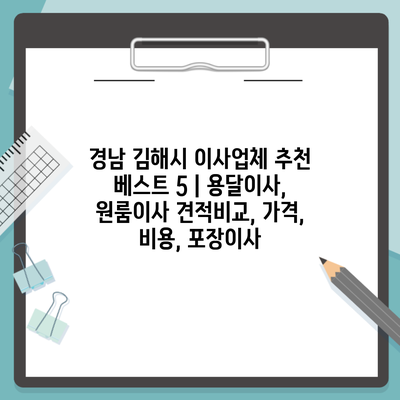 경남 김해시 이사업체 추천 베스트 5 | 용달이사, 원룸이사 견적비교, 가격, 비용, 포장이사